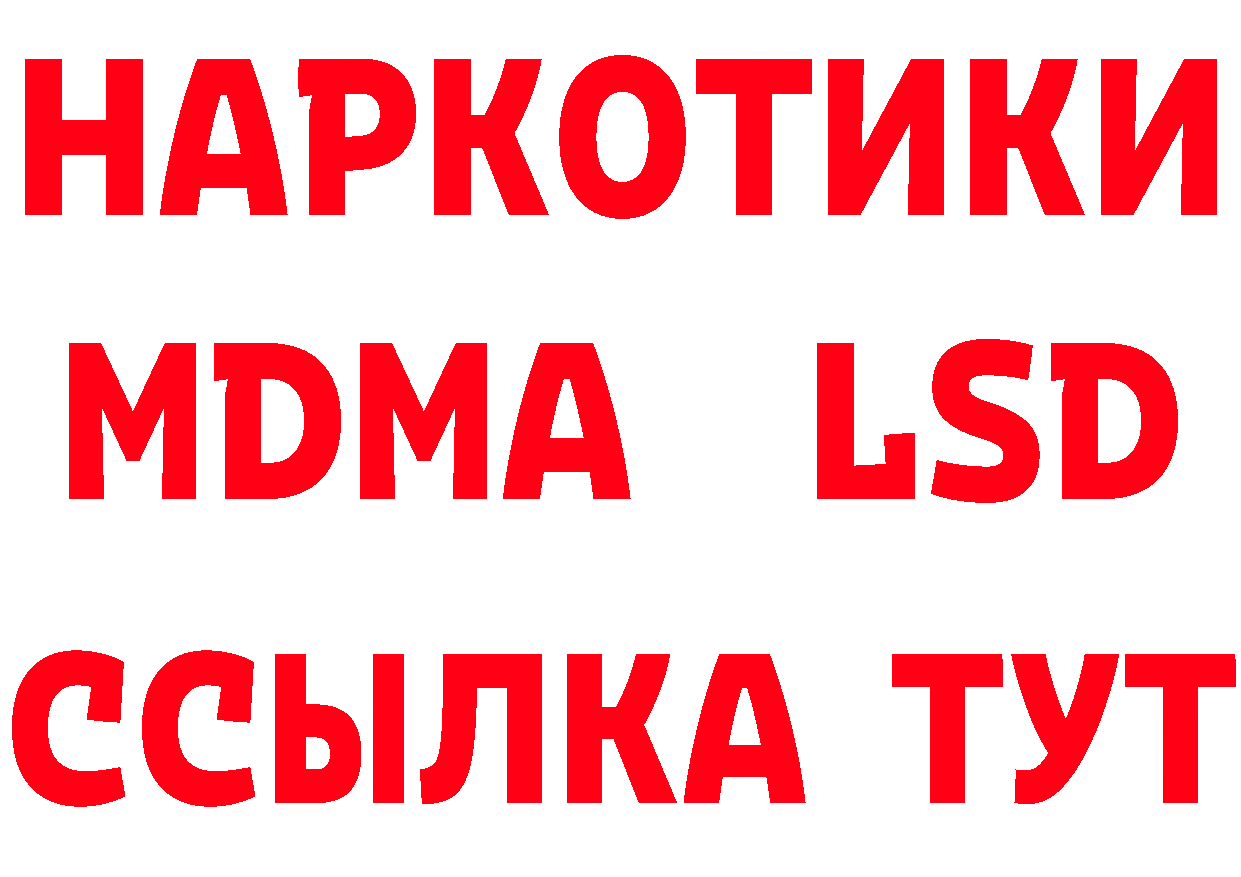 НАРКОТИКИ
MDMA LSD
ССЫЛКА ТУТ